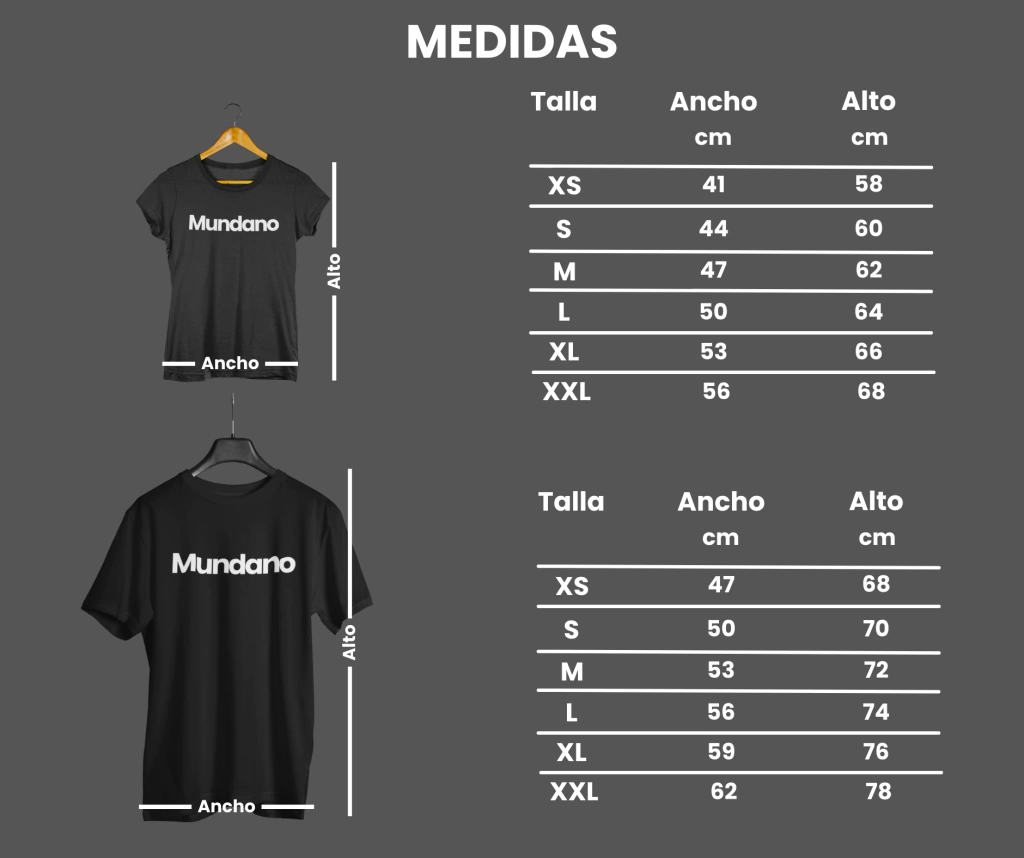 MEDIDAS

Mundano

Alto

Ancho

| Talla | Ancho cm | Alto cm |
|---|---|---|
| XS | 41 | 58 |
| S | 44 | 60 |
| M | 47 | 62 |
| L | 50 | 64 |
| XL | 53 | 66 |
| XXL | 56 | 68 |

Mundano

Alto

Ancho

| Talla | Ancho cm | Alto cm |
|---|---|---|
| XS | 47 | 68 |
| S | 50 | 70 |
| M | 53 | 72 |
| L | 56 | 74 |
| XL | 59 | 76 |
| XXL | 62 | 78 |